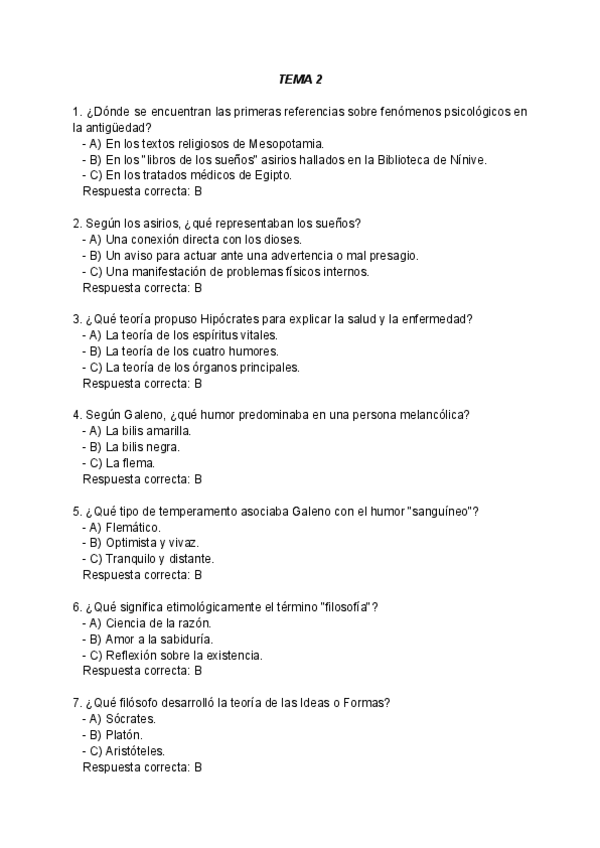 TEMA 2

1. ¿Dónde se encuentran las primeras referencias sobre fenómenos psicológicos en la antigüedad?
- A) En los textos religiosos de Mesopotamia.
- B) En los "libros de los sueños" asirios hallados en la Biblioteca de Nínive.
- C) En los tratados médicos de Egipto.
Respuesta correcta: B

2. Según los asirios, ¿qué representaban los sueños?
- A) Una conexión directa con los dioses.
- B) Un aviso para actuar ante una advertencia o mal presagio.
- C) Una manifestación de problemas físicos internos.
Respuesta correcta: B

3. ¿Qué teoría propuso Hipócrates para explicar la salud y la enfermedad?
- A) La teoría de los espíritus vitales.
- B) La teoría de los cuatro humores.
- C) La teoría de los órganos principales.
Respuesta correcta: B

4. Según Galeno, ¿qué humor predominaba en una persona melancólica?
- A) La bilis amarilla.
- B) La bilis negra.
- C) La flema.
Respuesta correcta: B

5. ¿Qué tipo de temperamento asociaba Galeno con el humor "sanguíneo"?
- A) Flemático.
- B) Optimista y vivaz.
- C) Tranquilo y distante.
Respuesta correcta: B

6. ¿Qué significa etimológicamente el término "filosofía"?
- A) Ciencia de la razón.
- B) Amor a la sabiduría.
- C) Reflexión sobre la existencia.
Respuesta correcta: B

7. ¿Qué filósofo desarrolló la teoría de las Ideas o Formas?
- A) Sócrates.
- B) Platón.
- C) Aristóteles.
Respuesta correcta: B